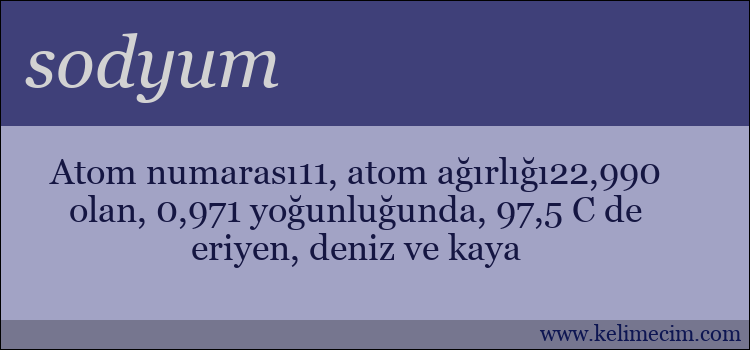 sodyum

Atom numarası11, atom ağırlığı22,990 olan, 0,971 yoğunluğunda, 97,5 C de eriyen, deniz ve kaya

www.kelimecim.com